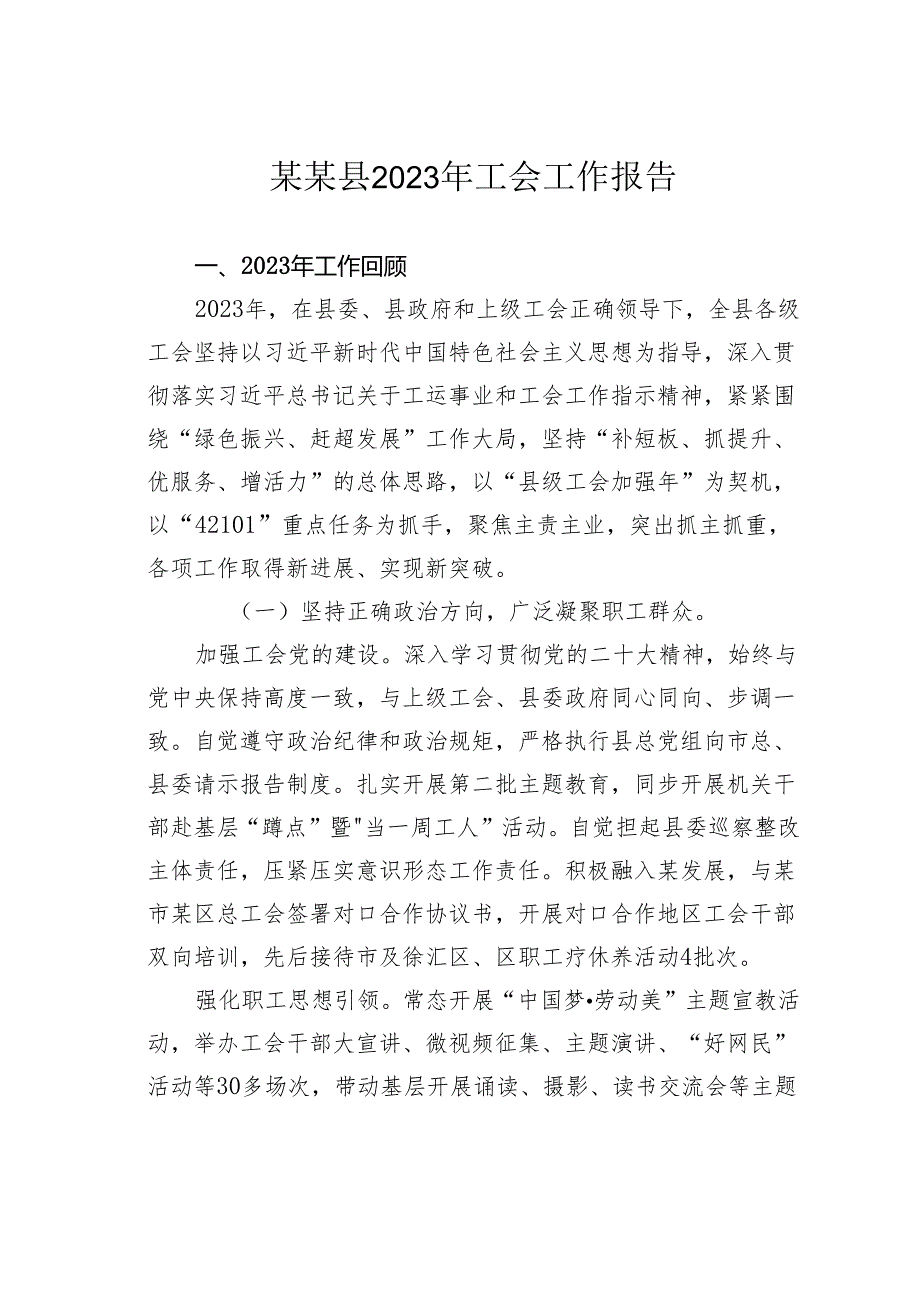 某某县2023年工会工作报告

一、2023年工作回顾

2023年，在县委、县政府和上级工会正确领导下，全县各级工会坚持以习近平新时代中国特色社会主义思想为指导，深入贯彻落实习近平总书记关于工运事业和工会工作指示精神，紧紧围绕“绿色振兴、赶超发展”工作大局，坚持“补短板、抓提升、优服务、增活力”的总体思路，以“县级工会加强年”为契机，以“42101”重点任务为抓手，聚焦主责主业，突出抓主抓重，各项工作取得新进展、实现新突破。

（一）坚持正确政治方向，广泛凝聚职工群众。

加强工会党的建设。深入学习贯彻党的二十大精神，始终与党中央保持高度一致，与上级工会、县委政府同心同向、步调一致。自觉遵守政治纪律和政治规矩，严格执行县总党组向市总、县委请示报告制度。扎实开展第二批主题教育，同步开展机关干部赴基层“蹲点”暨"当一周工人”活动。自觉担起县委巡察整改主体责任，压紧压实意识形态工作责任。积极融入某发展，与某市某区总工会签署对口合作协议书，开展对口合作地区工会干部双向培训，先后接待市及徐汇区、区职工疗休养活动4批次。

强化职工思想引领。常态开展“中国梦•劳动美”主题宣教活动，举办工会干部大宣讲、微视频征集、主题演讲、“好网民”活动等30多场次，带动基层开展诵读、摄影、读书交流会等主题